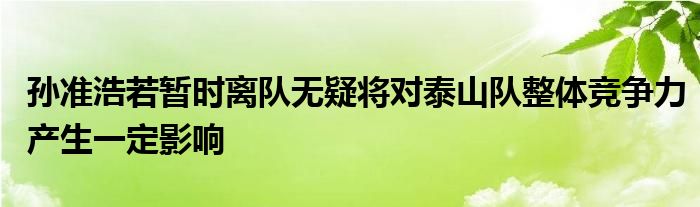 孙准浩若暂时离队无疑将对泰山队整体竞争力产生一定影响